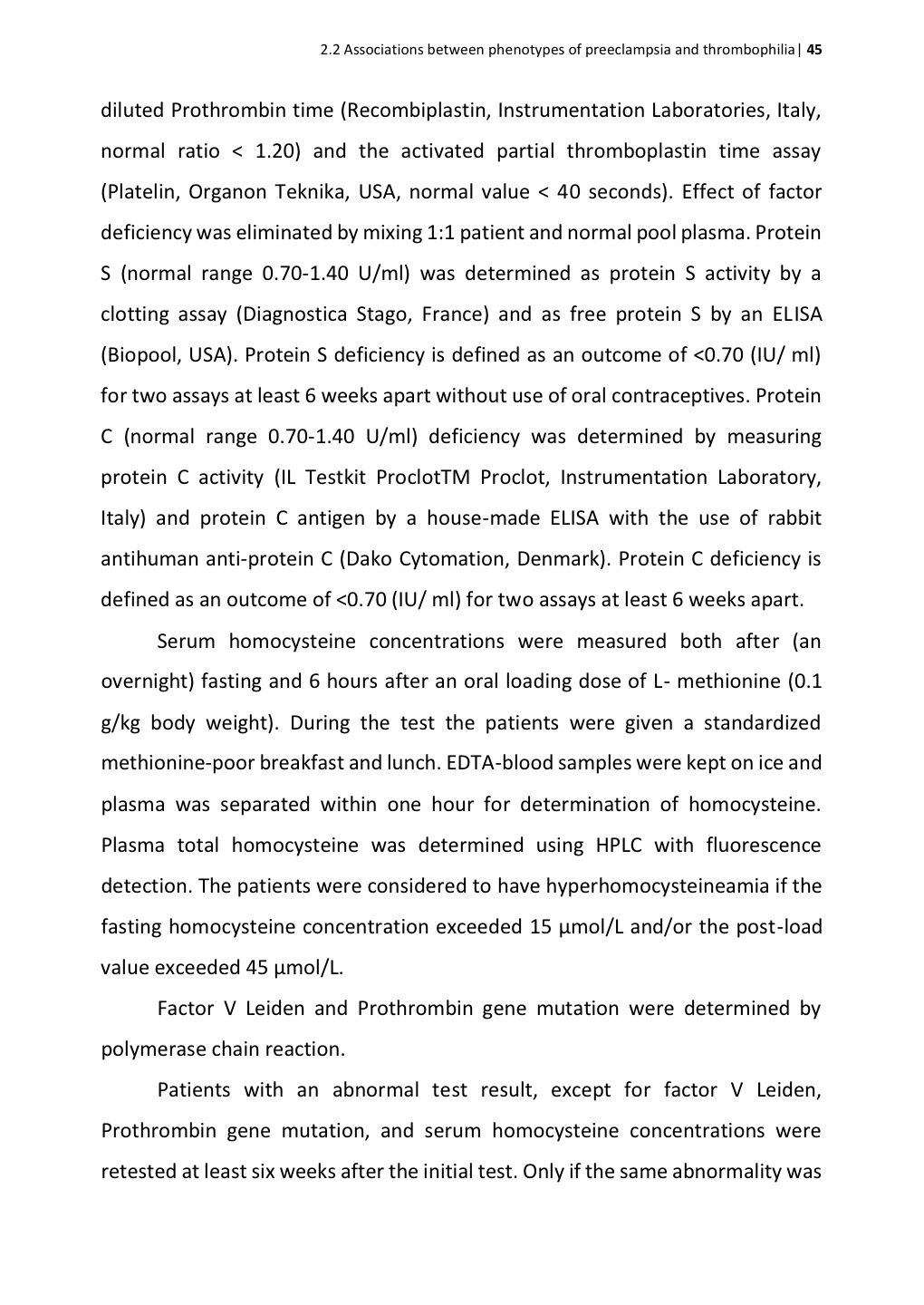 2.2 Associations between phenotypes of preeclampsia and thrombophilia | 45

diluted Prothrombin time (Recombiplastin, Instrumentation Laboratories, Italy, normal ratio < 1.20) and the activated partial thromboplastin time assay (Platelin, Organon Teknika, USA, normal value < 40 seconds). Effect of factor deficiency was eliminated by mixing 1:1 patient and normal pool plasma. Protein S (normal range 0.70-1.40 U/ml) was determined as protein S activity by a clotting assay (Diagnostica Stago, France) and as free protein S by an ELISA (Biopool, USA). Protein S deficiency is defined as an outcome of <0.70 (IU/ ml) for two assays at least 6 weeks apart without use of oral contraceptives. Protein C (normal range 0.70-1.40 U/ml) deficiency was determined by measuring protein C activity (IL Testkit ProclotTM Proclot, Instrumentation Laboratory, Italy) and protein C antigen by a house-made ELISA with the use of rabbit antihuman anti-protein C (Dako Cytomation, Denmark). Protein C deficiency is defined as an outcome of <0.70 (IU/ ml) for two assays at least 6 weeks apart.

Serum homocysteine concentrations were measured both after (an overnight) fasting and 6 hours after an oral loading dose of L- methionine (0.1 g/kg body weight). During the test the patients were given a standardized methionine-poor breakfast and lunch. EDTA-blood samples were kept on ice and plasma was separated within one hour for determination of homocysteine. Plasma total homocysteine was determined using HPLC with fluorescence detection. The patients were considered to have hyperhomocysteineamia if the fasting homocysteine concentration exceeded 15 µmol/L and/or the post-load value exceeded 45 µmol/L.

Factor V Leiden and Prothrombin gene mutation were determined by polymerase chain reaction.

Patients with an abnormal test result, except for factor V Leiden, Prothrombin gene mutation, and serum homocysteine concentrations were retested at least six weeks after the initial test. Only if the same abnormality was